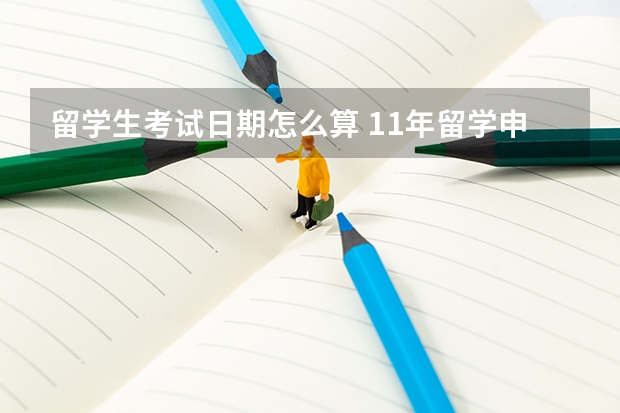 留学生考试日期怎么算 11年留学申